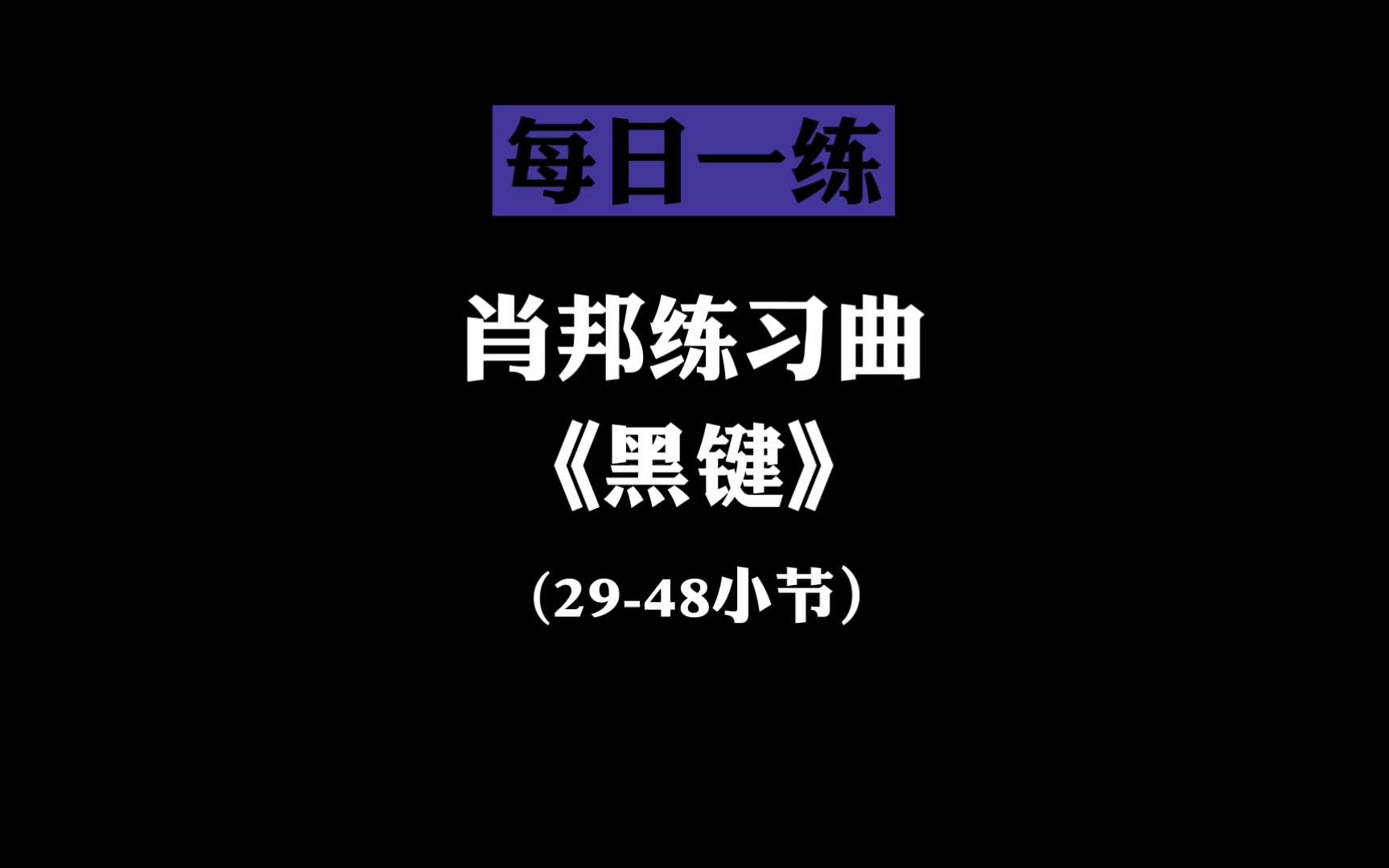 每日一练

肖邦练习曲
《黑键》

（29-48小节）